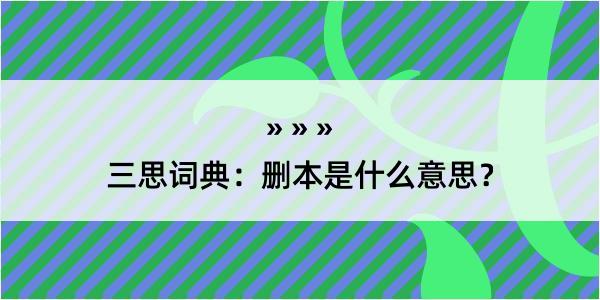 » » »

三思词典：删本是什么意思？